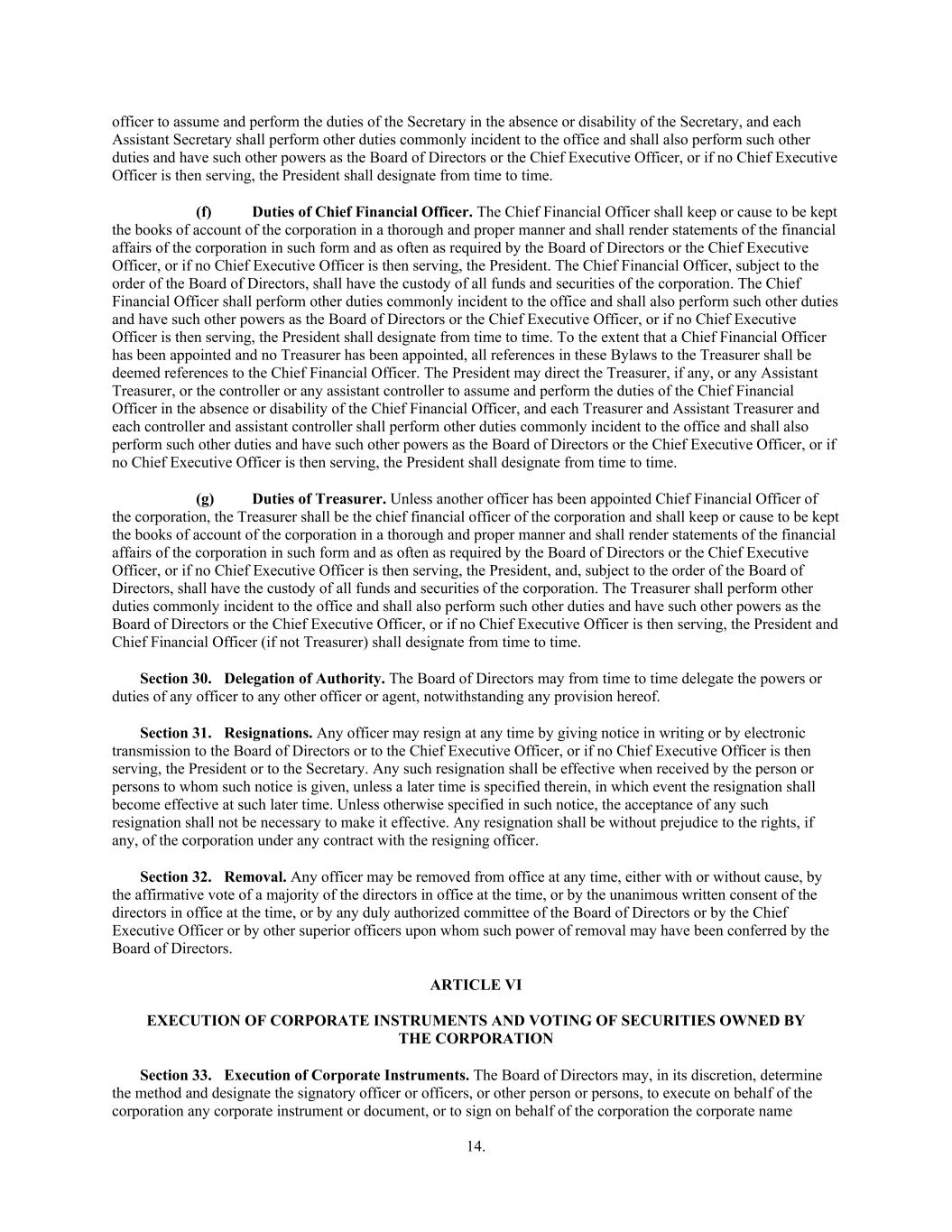 officer to assume and perform the duties of the Secretary in the absence or disability of the Secretary, and each Assistant Secretary shall perform other duties commonly incident to the office and shall also perform such other duties and have such other powers as the Board of Directors or the Chief Executive Officer, or if no Chief Executive Officer is then serving, the President shall designate from time to time.

(f) Duties of Chief Financial Officer. The Chief Financial Officer shall keep or cause to be kept the books of account of the corporation in a thorough and proper manner and shall render statements of the financial affairs of the corporation in such form and as often as required by the Board of Directors or the Chief Executive Officer, or if no Chief Executive Officer is then serving, the President. The Chief Financial Officer, subject to the order of the Board of Directors, shall have the custody of all funds and securities of the corporation. The Chief Financial Officer shall perform other duties commonly incident to the office and shall also perform such other duties and have such other powers as the Board of Directors or the Chief Executive Officer, or if no Chief Executive Officer is then serving, the President shall designate from time to time. To the extent that a Chief Financial Officer has been appointed and no Treasurer has been appointed, all references in these Bylaws to the Treasurer shall be deemed references to the Chief Financial Officer. The President may direct the Treasurer, if any, or any Assistant Treasurer, or the controller or any assistant controller to assume and perform the duties of the Chief Financial Officer in the absence or disability of the Chief Financial Officer, and each Treasurer and Assistant Treasurer and each controller and assistant controller shall perform other duties commonly incident to the office and shall also perform such other duties and have such other powers as the Board of Directors or the Chief Executive Officer, or if no Chief Executive Officer is then serving, the President shall designate from time to time.

(g) Duties of Treasurer. Unless another officer has been appointed Chief Financial Officer of the corporation, the Treasurer shall be the chief financial officer of the corporation and shall keep or cause to be kept the books of account of the corporation in a thorough and proper manner and shall render statements of the financial affairs of the corporation in such form and as often as required by the Board of Directors or the Chief Executive Officer, or if no Chief Executive Officer is then serving, the President, and, subject to the order of the Board of Directors, shall have the custody of all funds and securities of the corporation. The Treasurer shall perform other duties commonly incident to the office and shall also perform such other duties and have such other powers as the Board of Directors or the Chief Executive Officer, or if no Chief Executive Officer is then serving, the President and Chief Financial Officer (if not Treasurer) shall designate from time to time.

Section 30. Delegation of Authority. The Board of Directors may from time to time delegate the powers or duties of any officer to any other officer or agent, notwithstanding any provision hereof.

Section 31. Resignations. Any officer may resign at any time by giving notice in writing or by electronic transmission to the Board of Directors or to the Chief Executive Officer, or if no Chief Executive Officer is then serving, the President or to the Secretary. Any such resignation shall be effective when received by the person or persons to whom such notice is given, unless a later time is specified therein, in which event the resignation shall become effective at such later time. Unless otherwise specified in such notice, the acceptance of any such resignation shall not be necessary to make it effective. Any resignation shall be without prejudice to the rights, if any, of the corporation under any contract with the resigning officer.

Section 32. Removal. Any officer may be removed from office at any time, either with or without cause, by the affirmative vote of a majority of the directors in office at the time, or by the unanimous written consent of the directors in office at the time, or by any duly authorized committee of the Board of Directors or by the Chief Executive Officer or by other superior officers upon whom such power of removal may have been conferred by the Board of Directors.

ARTICLE VI

EXECUTION OF CORPORATE INSTRUMENTS AND VOTING OF SECURITIES OWNED BY THE CORPORATION

Section 33. Execution of Corporate Instruments. The Board of Directors may, in its discretion, determine the method and designate the signatory officer or officers, or other person or persons, to execute on behalf of the corporation any corporate instrument or document, or to sign on behalf of the corporation the corporate name

14.